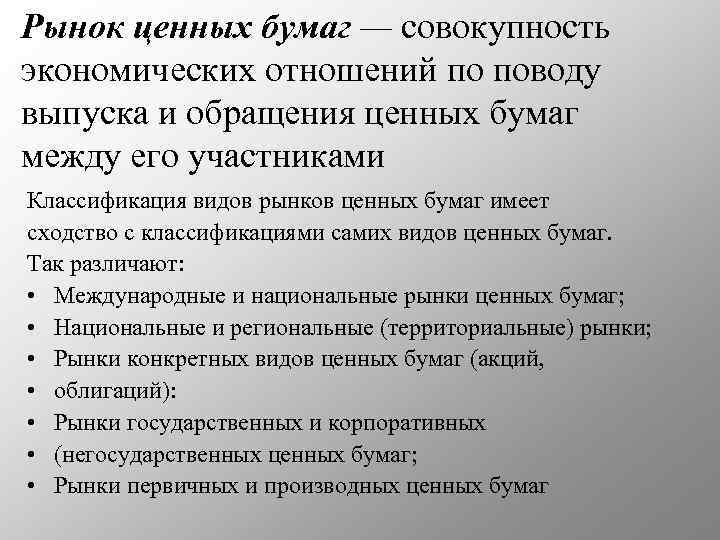 Рынок ценных бумаг — совокупность экономических отношений по поводу выпуска и обращения ценных бумаг между его участниками

Классификация видов рынков ценных бумаг имеет сходство с классификациями самих видов ценных бумаг. Так различают:
• Международные и национальные рынки ценных бумаг;
• Национальные и региональные (территориальные) рынки;
• Рынки конкретных видов ценных бумаг (акций,
• облигаций):
• Рынки государственных и корпоративных
• (негосударственных ценных бумаг;
• Рынки первичных и производных ценных бумаг